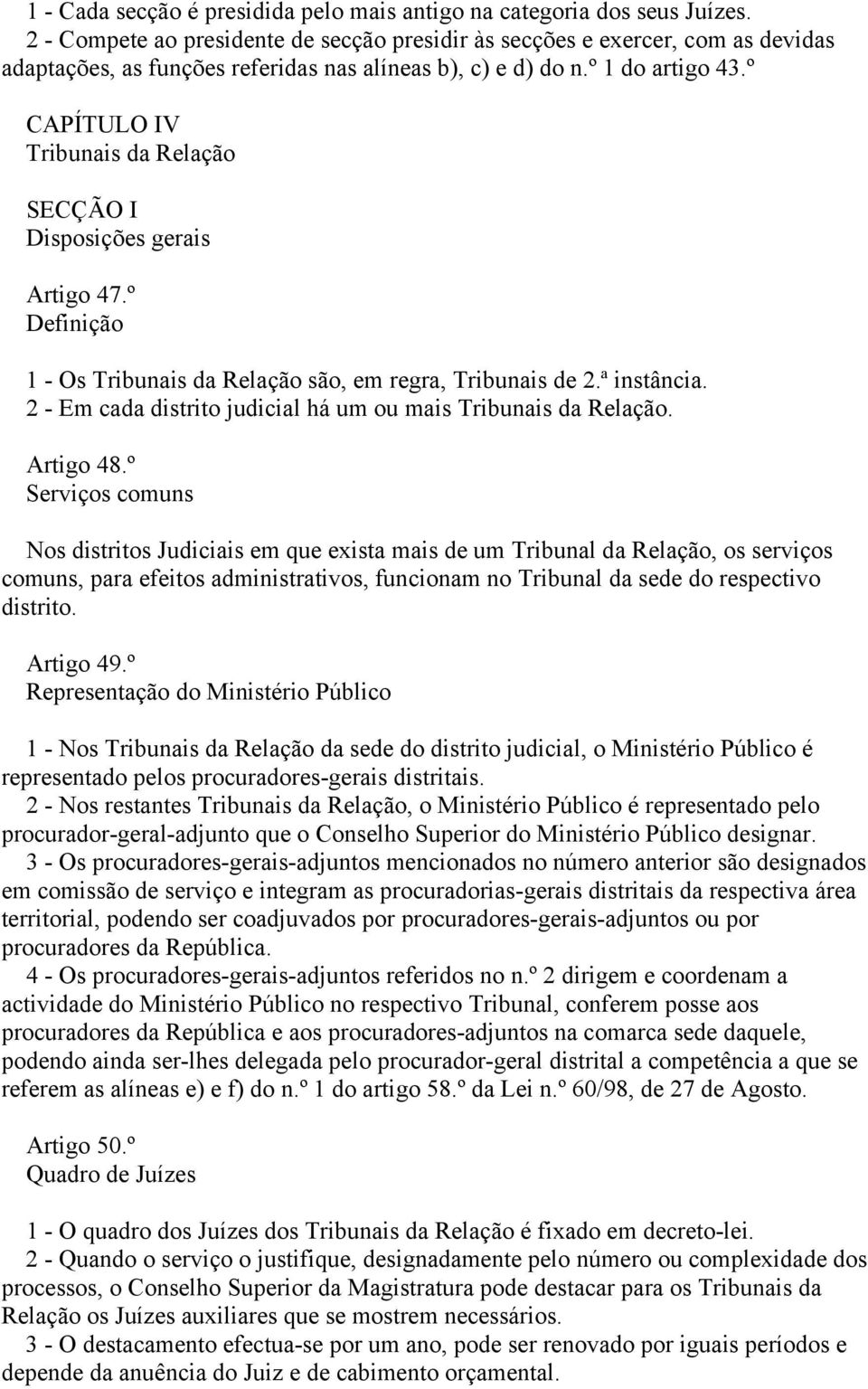 1 - Cada secção é presidida pelo mais antigo na categoria dos seus Juízes.
2 - Compete ao presidente de secção presidir às secções e exercer, com as devidas adaptações, as funções referidas nas alíneas b), c) e d) do n.º 1 do artigo 43.º

CAPÍTULO IV
Tribunais da Relação

SECÇÃO I
Disposições gerais

Artigo 47.º
Definição

1 - Os Tribunais da Relação são, em regra, Tribunais de 2.ª instância.
2 - Em cada distrito judicial há um ou mais Tribunais da Relação.

Artigo 48.º
Serviços comuns

Nos distritos Judiciais em que exista mais de um Tribunal da Relação, os serviços comuns, para efeitos administrativos, funcionam no Tribunal da sede do respectivo distrito.

Artigo 49.º
Representação do Ministério Público

1 - Nos Tribunais da Relação da sede do distrito judicial, o Ministério Público é representado pelos procuradores-gerais distritais.
2 - Nos restantes Tribunais da Relação, o Ministério Público é representado pelo procurador-geral-adjunto que o Conselho Superior do Ministério Público designar.
3 - Os procuradores-gerais-adjuntos mencionados no número anterior são designados em comissão de serviço e integram as procuradorias-gerais distritais da respectiva área territorial, podendo ser coadjuvados por procuradores-gerais-adjuntos ou por procuradores da República.
4 - Os procuradores-gerais-adjuntos referidos no n.º 2 dirigem e coordenam a actividade do Ministério Público no respectivo Tribunal, conferem posse aos procuradores da República e aos procuradores-adjuntos na comarca sede daquele, podendo ainda ser-lhes delegada pelo procurador-geral distrital a competência a que se referem as alíneas e) e f) do n.º 1 do artigo 58.º da Lei n.º 60/98, de 27 de Agosto.

Artigo 50.º
Quadro de Juízes

1 - O quadro dos Juízes dos Tribunais da Relação é fixado em decreto-lei.
2 - Quando o serviço o justifique, designadamente pelo número ou complexidade dos processos, o Conselho Superior da Magistratura pode destacar para os Tribunais da Relação os Juízes auxiliares que se mostrem necessários.
3 - O destacamento efectua-se por um ano, pode ser renovado por iguais períodos e depende da anuência do Juiz e de cabimento orçamental.